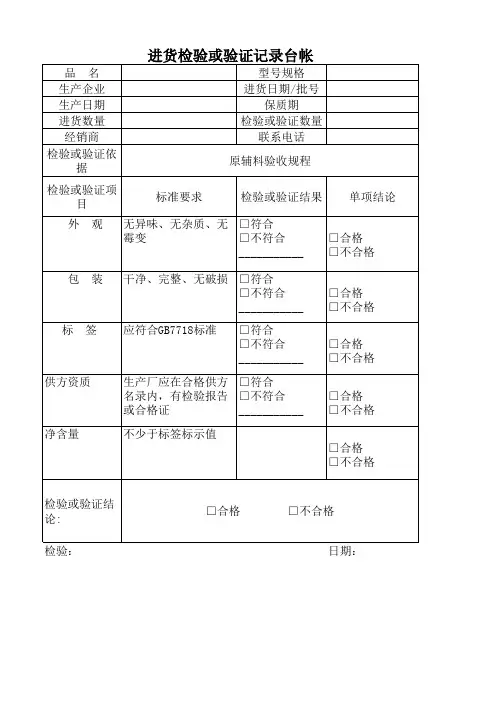 进货检验或验证记录台帐

| 品　名 | | 型号规格 | |
|---|---|---|---|
| 生产企业 | | 进货日期/批号 | |
| 生产日期 | | 保质期 | |
| 进货数量 | | 检验或验证数量 | |
| 经销商 | | 联系电话 | |
| 检验或验证依据 | 原辅料验收规程 | | |
| 检验或验证项目 | 标准要求 | 检验或验证结果 | 单项结论 |
| 外　观 | 无异味、无杂质、无霉变 | □符合 □不符合 ___________ | □合格 □不合格 |
| 包　装 | 干净、完整、无破损 | □符合 □不符合 ___________ | □合格 □不合格 |
| 标　签 | 应符合GB7718标准 | □符合 □不符合 ___________ | □合格 □不合格 |
| 供方资质 | 生产厂应在合格供方名录内，有检验报告或合格证 | □符合 □不符合 ___________ | □合格 □不合格 |
| 净含量 | 不少于标签标示值 | | □合格 □不合格 |
| 检验或验证结论： | □合格　　□不合格 | | |

检验：　　　　日期：